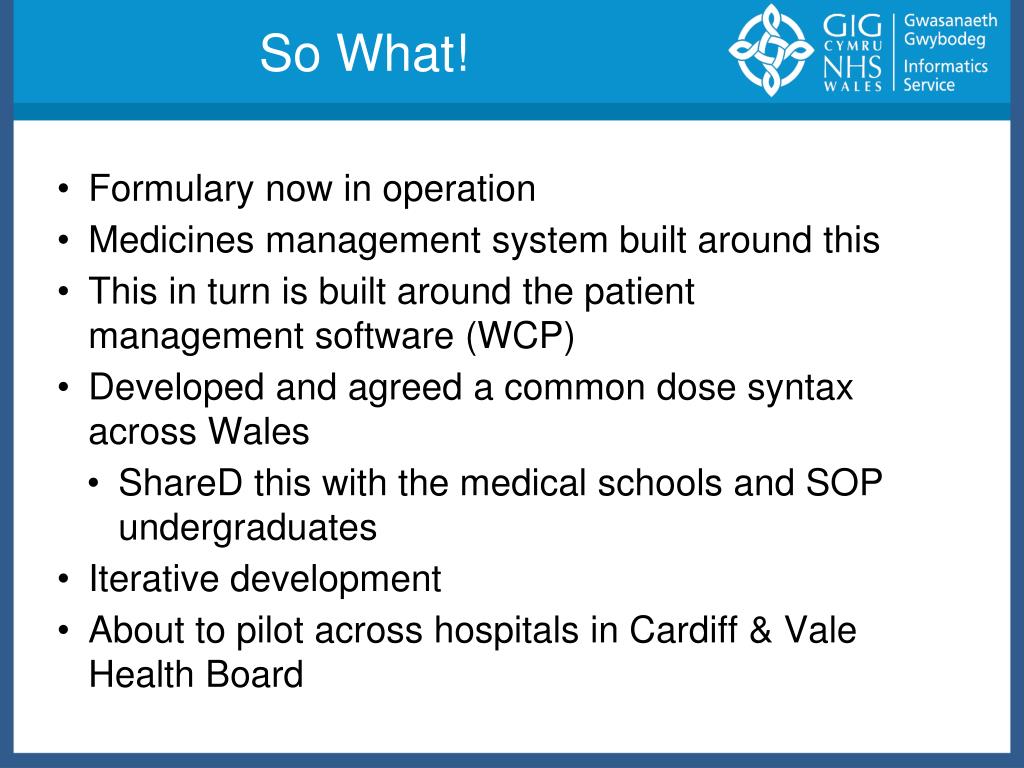 So What!

GIG CYMRU NHS WALES

Gwasanaeth Gwybodeg
Informatics Service

• Formulary now in operation
• Medicines management system built around this
• This in turn is built around the patient management software (WCP)
• Developed and agreed a common dose syntax across Wales
  • ShareD this with the medical schools and SOP undergraduates
• Iterative development
• About to pilot across hospitals in Cardiff & Vale Health Board